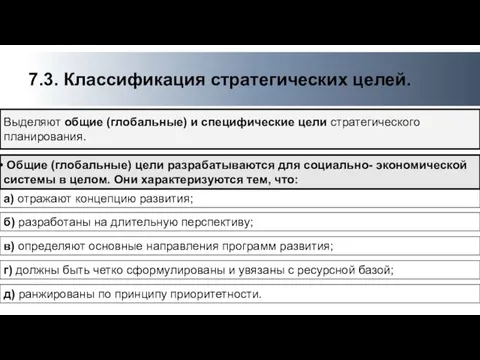 7.3. Классификация стратегических целей.

Выделяют общие (глобальные) и специфические цели стратегического планирования.

• Общие (глобальные) цели разрабатываются для социально- экономической системы в целом. Они характеризуются тем, что:

а) отражают концепцию развития;

б) разработаны на длительную перспективу;

в) определяют основные направления программ развития;

г) должны быть четко сформулированы и увязаны с ресурсной базой;

д) ранжированы по принципу приоритетности.